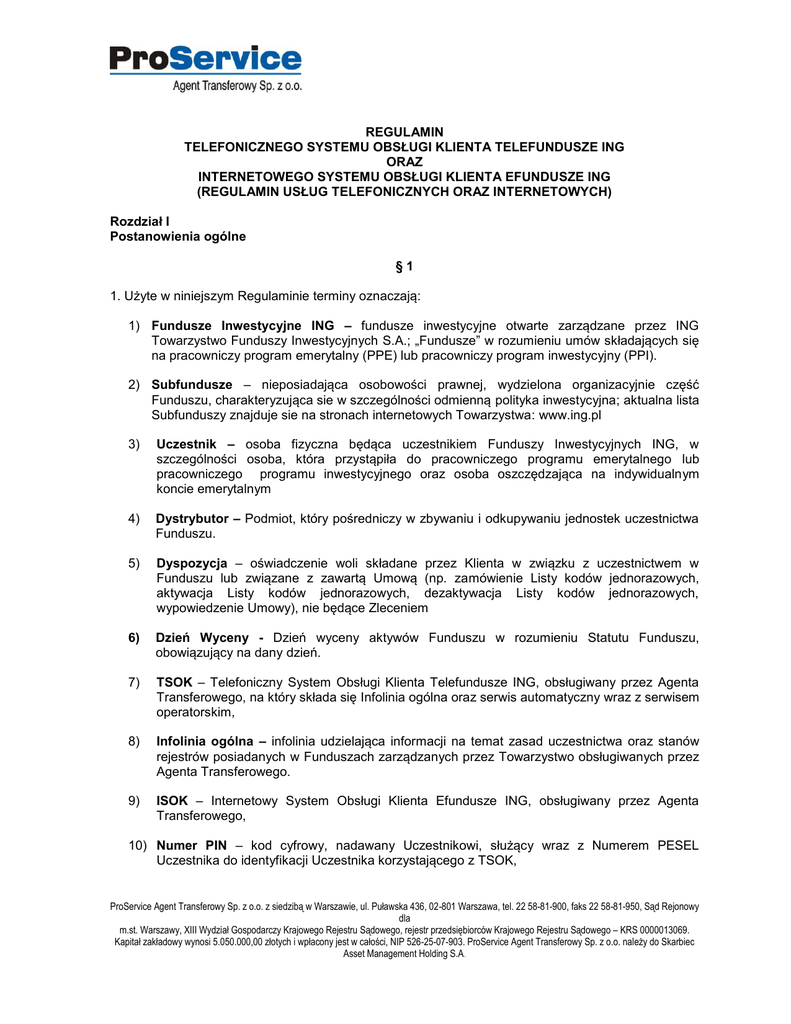 ProService
Agent Transferowy Sp. z o.o.

REGULAMIN
TELEFONICZNEGO SYSTEMU OBSŁUGI KLIENTA TELEFUNDUSZE ING
ORAZ
INTERNETOWEGO SYSTEMU OBSŁUGI KLIENTA EFUNDUSZE ING
(REGULAMIN USŁUG TELEFONICZNYCH ORAZ INTERNETOWYCH)

Rozdział I
Postanowienia ogólne

§ 1

1. Użyte w niniejszym Regulaminie terminy oznaczają:

1) Fundusze Inwestycyjne ING – fundusze inwestycyjne otwarte zarządzane przez ING Towarzystwo Funduszy Inwestycyjnych S.A.; „Fundusze” w rozumieniu umów składających się na pracowniczy program emerytalny (PPE) lub pracowniczy program inwestycyjny (PPI).

2) Subfundusze – nieposiadająca osobowości prawnej, wydzielona organizacyjnie część Funduszu, charakteryzująca sie w szczególności odmienną polityka inwestycyjna; aktualna lista Subfunduszy znajduje sie na stronach internetowych Towarzystwa: www.ing.pl

3) Uczestnik – osoba fizyczna będąca uczestnikiem Funduszy Inwestycyjnych ING, w szczególności osoba, która przystąpiła do pracowniczego programu emerytalnego lub pracowniczego programu inwestycyjnego oraz osoba oszczędzająca na indywidualnym koncie emerytalnym

4) Dystrybutor – Podmiot, który pośredniczy w zbywaniu i odkupywaniu jednostek uczestnictwa Funduszu.

5) Dyspozycja – oświadczenie woli składane przez Klienta w związku z uczestnictwem w Funduszu lub związane z zawartą Umową (np. zamówienie Listy kodów jednorazowych, aktywacja Listy kodów jednorazowych, dezaktywacja Listy kodów jednorazowych, wypowiedzenie Umowy), nie będące Zleceniem

6) Dzień Wyceny - Dzień wyceny aktywów Funduszu w rozumieniu Statutu Funduszu, obowiązujący na dany dzień.

7) TSOK – Telefoniczny System Obsługi Klienta Telefundusze ING, obsługiwany przez Agenta Transferowego, na który składa się Infolinia ogólna oraz serwis automatyczny wraz z serwisem operatorskim,

8) Infolinia ogólna – infolinia udzielająca informacji na temat zasad uczestnictwa oraz stanów rejestrów posiadanych w Funduszach zarządzanych przez Towarzystwo obsługiwanych przez Agenta Transferowego.

9) ISOK – Internetowy System Obsługi Klienta Efundusze ING, obsługiwany przez Agenta Transferowego,

10) Numer PIN – kod cyfrowy, nadawany Uczestnikowi, służący wraz z Numerem PESEL Uczestnika do identyfikacji Uczestnika korzystającego z TSOK,

ProService Agent Transferowy Sp. z o.o. z siedzibą w Warszawie, ul. Puławska 436, 02-801 Warszawa, tel. 22 58-81-900, faks 22 58-81-950, Sąd Rejonowy dla m.st. Warszawy, XIII Wydział Gospodarczy Krajowego Rejestru Sądowego, rejestr przedsiębiorców Krajowego Rejestru Sądowego – KRS 0000013069. Kapitał zakładowy wynosi 5.050.000,00 złotych i wpłacony jest w całości, NIP 526-25-07-903. ProService Agent Transferowy Sp. z o.o. należy do Skarbiec Asset Management Holding S.A.